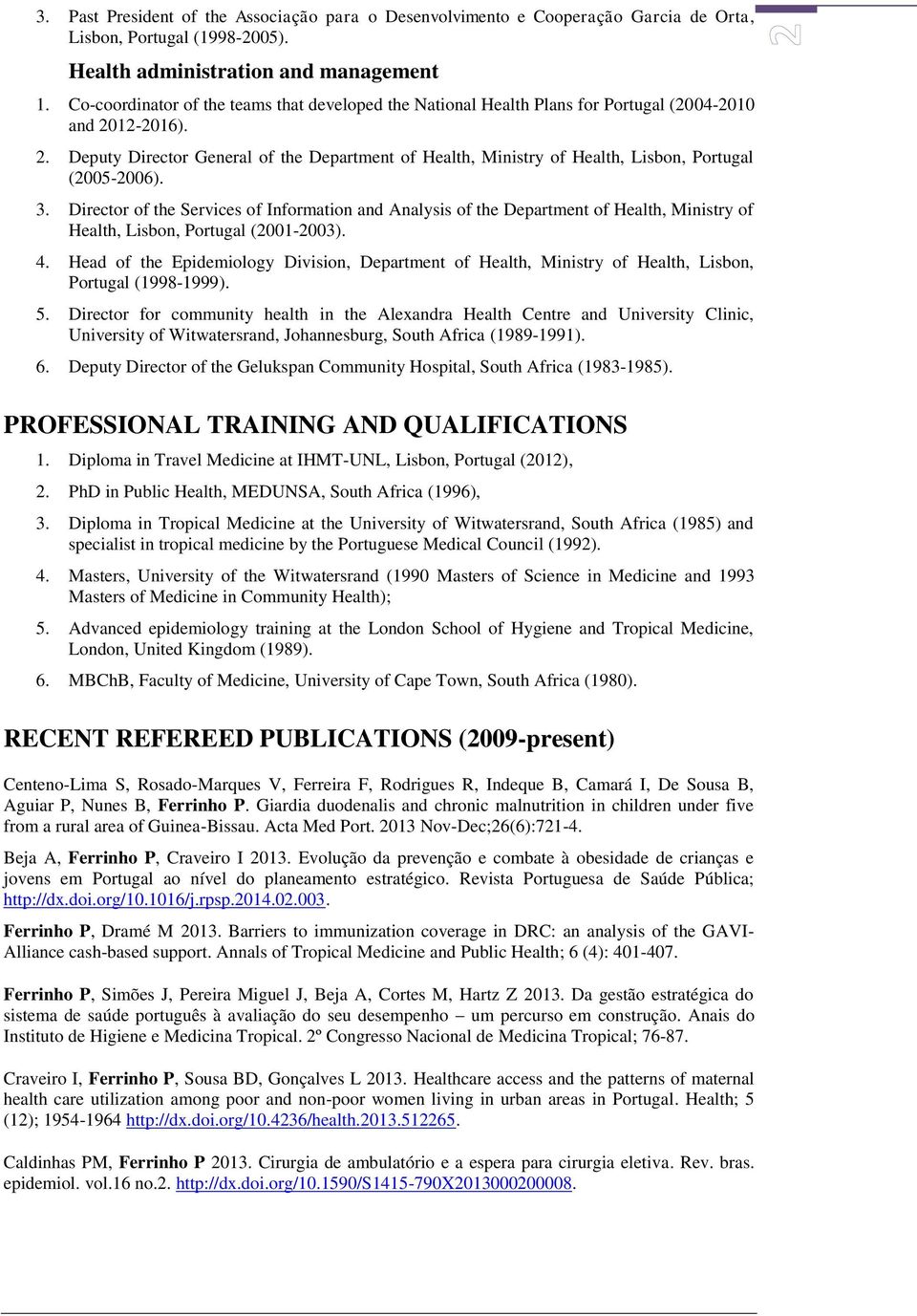 3. Past President of the Associação para o Desenvolvimento e Cooperação Garcia de Orta, Lisbon, Portugal (1998-2005).

2

Health administration and management

1. Co-coordinator of the teams that developed the National Health Plans for Portugal (2004-2010 and 2012-2016).

2. Deputy Director General of the Department of Health, Ministry of Health, Lisbon, Portugal (2005-2006).

3. Director of the Services of Information and Analysis of the Department of Health, Ministry of Health, Lisbon, Portugal (2001-2003).

4. Head of the Epidemiology Division, Department of Health, Ministry of Health, Lisbon, Portugal (1998-1999).

5. Director for community health in the Alexandra Health Centre and University Clinic, University of Witwatersrand, Johannesburg, South Africa (1989-1991).

6. Deputy Director of the Gelukspan Community Hospital, South Africa (1983-1985).

PROFESSIONAL TRAINING AND QUALIFICATIONS

1. Diploma in Travel Medicine at IHMT-UNL, Lisbon, Portugal (2012),

2. PhD in Public Health, MEDUNSA, South Africa (1996),

3. Diploma in Tropical Medicine at the University of Witwatersrand, South Africa (1985) and specialist in tropical medicine by the Portuguese Medical Council (1992).

4. Masters, University of the Witwatersrand (1990 Masters of Science in Medicine and 1993 Masters of Medicine in Community Health);

5. Advanced epidemiology training at the London School of Hygiene and Tropical Medicine, London, United Kingdom (1989).

6. MBChB, Faculty of Medicine, University of Cape Town, South Africa (1980).

RECENT REFEREED PUBLICATIONS (2009-present)

Centeno-Lima S, Rosado-Marques V, Ferreira F, Rodrigues R, Indeque B, Camará I, De Sousa B, Aguiar P, Nunes B, Ferrinho P. Giardia duodenalis and chronic malnutrition in children under five from a rural area of Guinea-Bissau. Acta Med Port. 2013 Nov-Dec;26(6):721-4.

Beja A, Ferrinho P, Craveiro I 2013. Evolução da prevenção e combate à obesidade de crianças e jovens em Portugal ao nível do planeamento estratégico. Revista Portuguesa de Saúde Pública; http://dx.doi.org/10.1016/j.rpsp.2014.02.003.

Ferrinho P, Dramé M 2013. Barriers to immunization coverage in DRC: an analysis of the GAVI-Alliance cash-based support. Annals of Tropical Medicine and Public Health; 6 (4): 401-407.

Ferrinho P, Simões J, Pereira Miguel J, Beja A, Cortes M, Hartz Z 2013. Da gestão estratégica do sistema de saúde português à avaliação do seu desempenho – um percurso em construção. Anais do Instituto de Higiene e Medicina Tropical. 2º Congresso Nacional de Medicina Tropical; 76-87.

Craveiro I, Ferrinho P, Sousa BD, Gonçalves L 2013. Healthcare access and the patterns of maternal health care utilization among poor and non-poor women living in urban areas in Portugal. Health; 5 (12); 1954-1964 http://dx.doi.org/10.4236/health.2013.512265.

Caldinhas PM, Ferrinho P 2013. Cirurgia de ambulatório e a espera para cirurgia eletiva. Rev. bras. epidemiol. vol.16 no.2. http://dx.doi.org/10.1590/S1415-790X2013000200008.